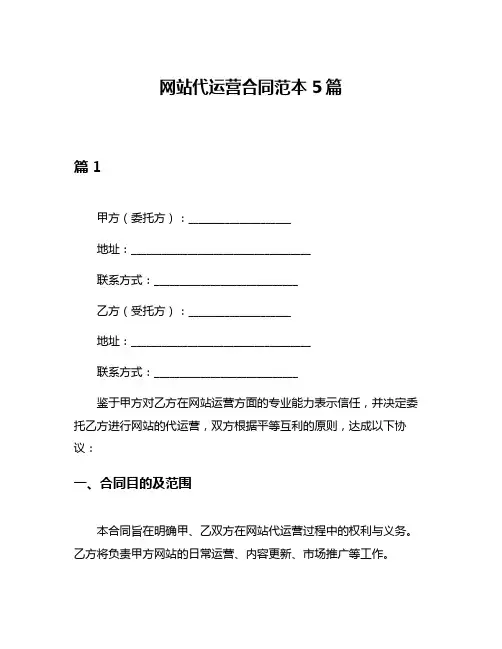 网站代运营合同范本 5 篇

篇 1

甲方（委托方）：__________________

地址：________________________________

联系方式：_________________________

乙方（受托方）：__________________

地址：________________________________

联系方式：_________________________

鉴于甲方对乙方在网站运营方面的专业能力表示信任，并决定委托乙方进行网站的代运营，双方根据平等互利的原则，达成以下协议：

一、合同目的及范围

本合同旨在明确甲、乙双方在网站代运营过程中的权利与义务。乙方将负责甲方网站的日常运营、内容更新、市场推广等工作。